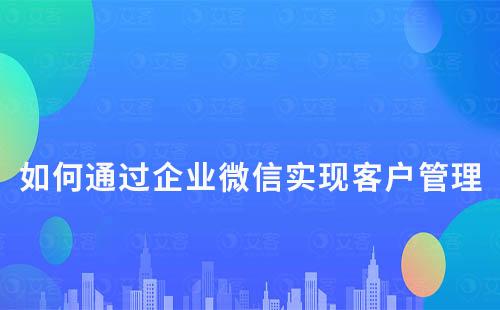 如何通过企业微信实现客户管理